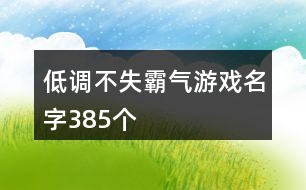 低调不失霸气游戏名字385个